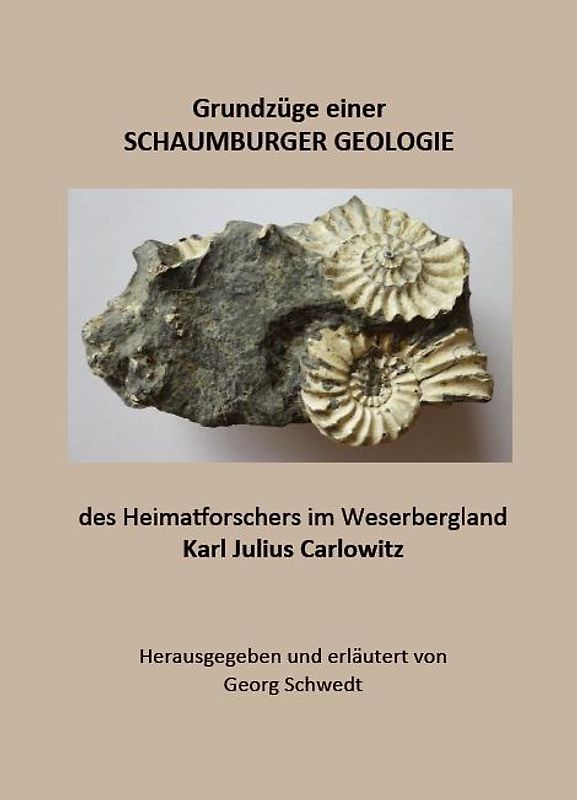 Grundzüge einer
SCHAUMBURGER GEOLOGIE

des Heimatforschers im Weserbergland
Karl Julius Carlowitz

Herausgegeben und erläutert von
Georg Schwedt